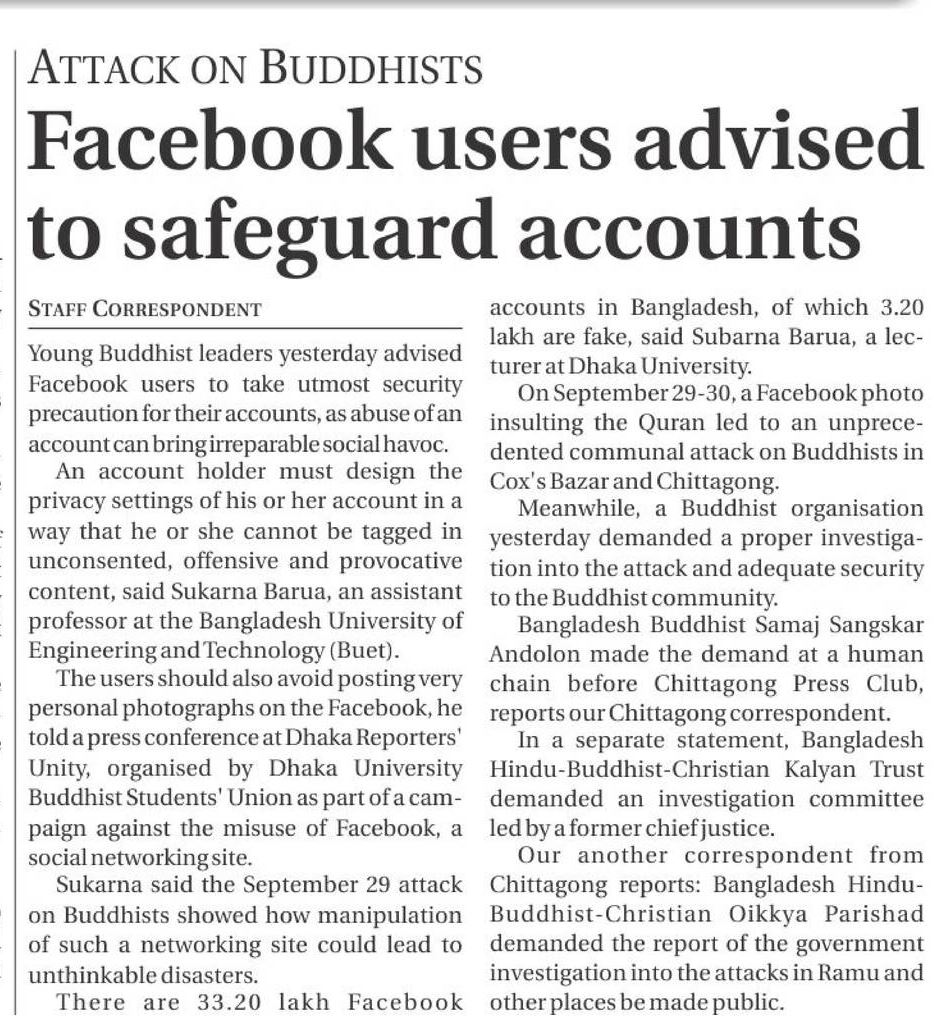 ATTACK ON BUDDHISTS

Facebook users advised to safeguard accounts

STAFF CORRESPONDENT

Young Buddhist leaders yesterday advised Facebook users to take utmost security precaution for their accounts, as abuse of an account can bring irreparable social havoc.

An account holder must design the privacy settings of his or her account in a way that he or she cannot be tagged in unconsented, offensive and provocative content, said Sukarna Barua, an assistant professor at the Bangladesh University of Engineering and Technology (Buet).

The users should also avoid posting very personal photographs on the Facebook, he told a press conference at Dhaka Reporters' Unity, organised by Dhaka University Buddhist Students' Union as part of a campaign against the misuse of Facebook, a social networking site.

Sukarna said the September 29 attack on Buddhists showed how manipulation of such a networking site could lead to unthinkable disasters.

There are 33.20 lakh Facebook accounts in Bangladesh, of which 3.20 lakh are fake, said Subarna Barua, a lecturer at Dhaka University.

On September 29-30, a Facebook photo insulting the Quran led to an unprecedented communal attack on Buddhists in Cox's Bazar and Chittagong.

Meanwhile, a Buddhist organisation yesterday demanded a proper investigation into the attack and adequate security to the Buddhist community.

Bangladesh Buddhist Samaj Sangskar Andolon made the demand at a human chain before Chittagong Press Club, reports our Chittagong correspondent.

In a separate statement, Bangladesh Hindu-Buddhist-Christian Kalyan Trust demanded an investigation committee led by a former chief justice.

Our another correspondent from Chittagong reports: Bangladesh Hindu-Buddhist-Christian Oikkya Parishad demanded the report of the government investigation into the attacks in Ramu and other places be made public.